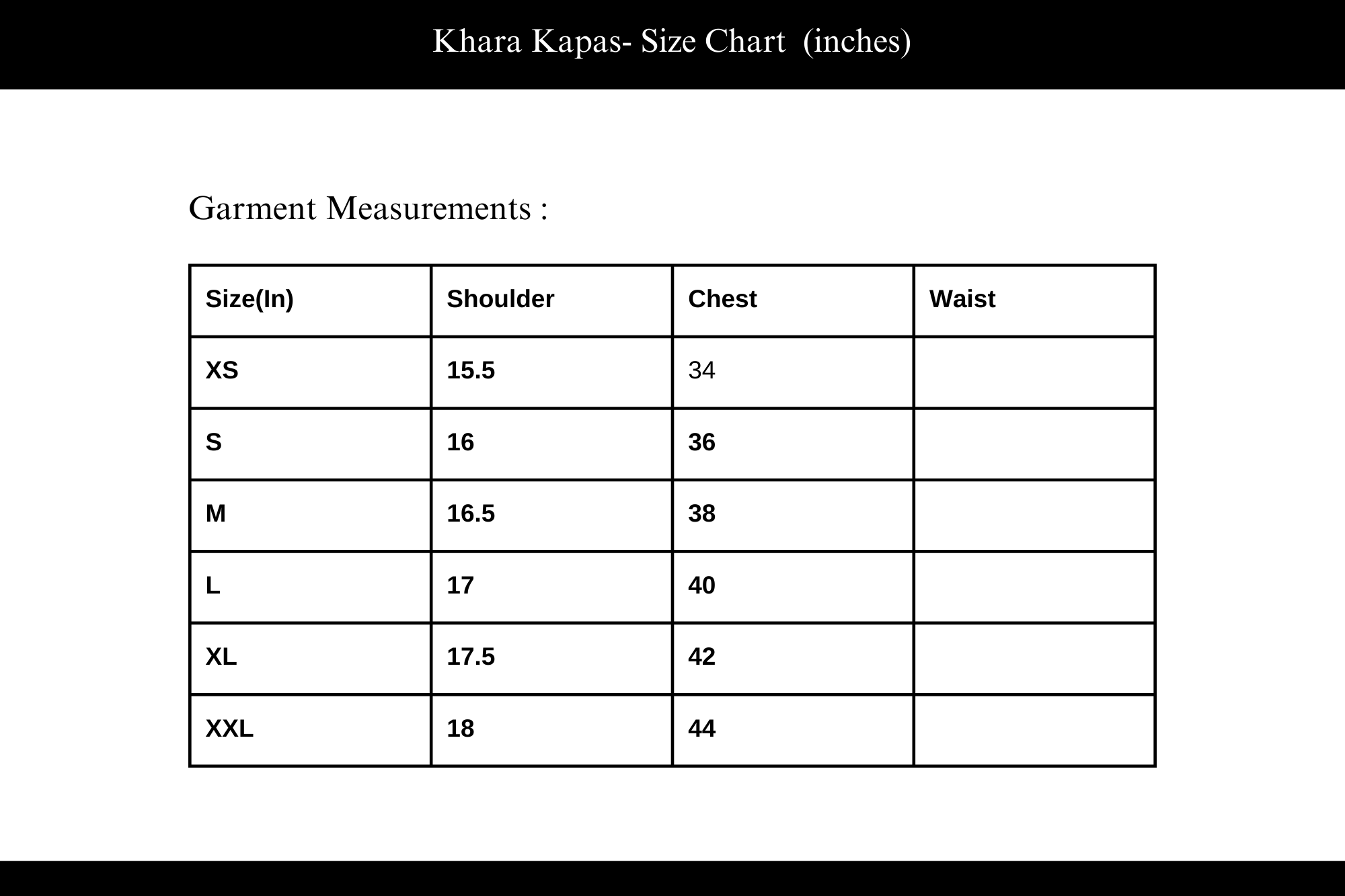 Khara Kapas- Size Chart (inches)

Garment Measurements :

| Size(In) | Shoulder | Chest | Waist |
|---|---|---|---|
| XS | 15.5 | 34 | |
| S | 16 | 36 | |
| M | 16.5 | 38 | |
| L | 17 | 40 | |
| XL | 17.5 | 42 | |
| XXL | 18 | 44 | |